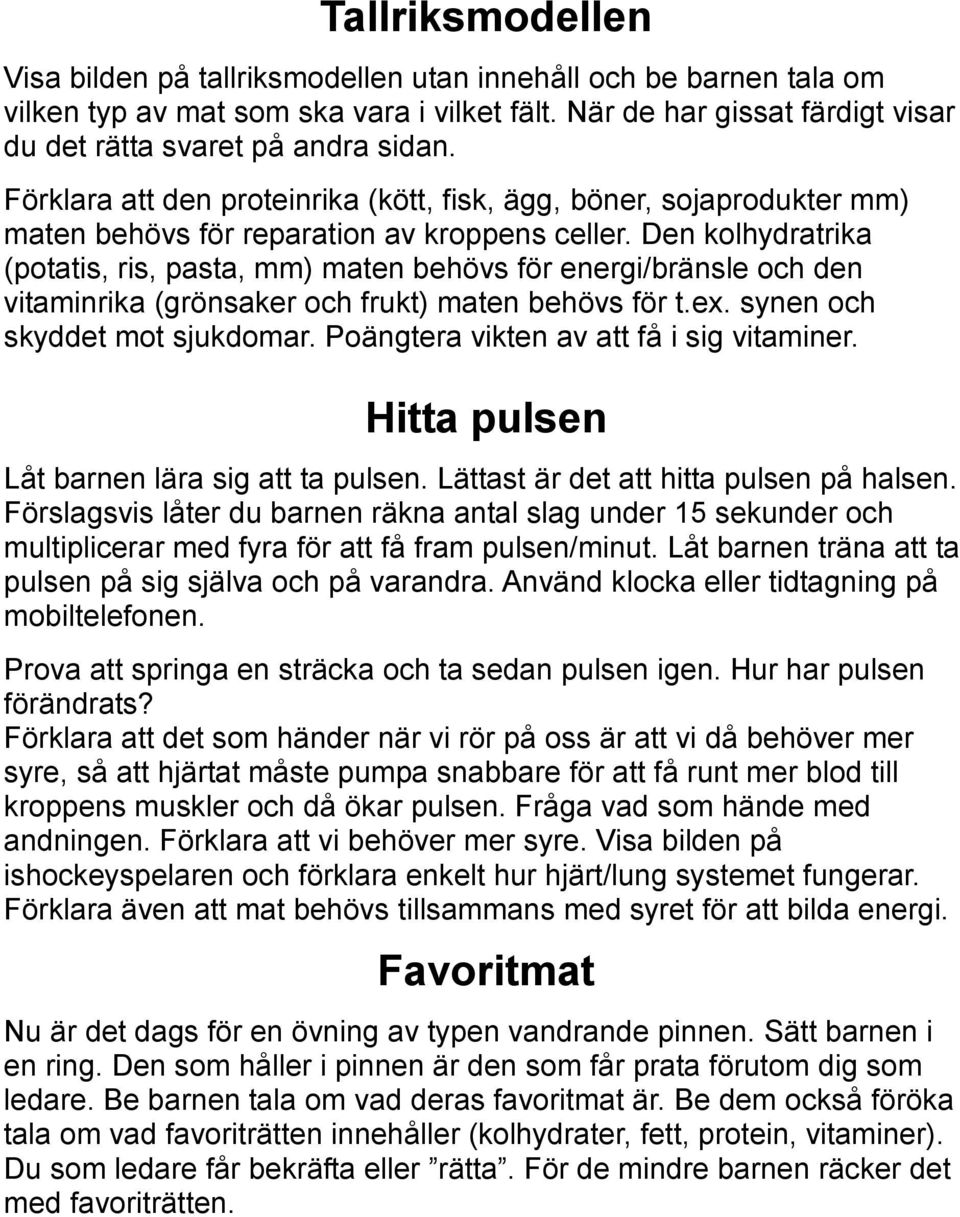 Tallriksmodellen

Visa bilden på tallriksmodellen utan innehåll och be barnen tala om vilken typ av mat som ska vara i vilket fält. När de har gissat färdigt visar du det rätta svaret på andra sidan.

Förklara att den proteinrika (kött, fisk, ägg, böner, sojaprodukter mm) maten behövs för reparation av kroppens celler. Den kolhydratrika (potatis, ris, pasta, mm) maten behövs för energi/bränsle och den vitaminrika (grönsaker och frukt) maten behövs för t.ex. synen och skyddet mot sjukdomar. Poängtera vikten av att få i sig vitaminer.

Hitta pulsen

Låt barnen lära sig att ta pulsen. Lättast är det att hitta pulsen på halsen. Förslagsvis låter du barnen räkna antal slag under 15 sekunder och multiplicerar med fyra för att få fram pulsen/minut. Låt barnen träna att ta pulsen på sig själva och på varandra. Använd klocka eller tidtagning på mobiltelefonen.

Prova att springa en sträcka och ta sedan pulsen igen. Hur har pulsen förändrats?
Förklara att det som händer när vi rör på oss är att vi då behöver mer syre, så att hjärtat måste pumpa snabbare för att få runt mer blod till kroppens muskler och då ökar pulsen. Fråga vad som hände med andningen. Förklara att vi behöver mer syre. Visa bilden på ishockeyspelaren och förklara enkelt hur hjärt/lung systemet fungerar. Förklara även att mat behövs tillsammans med syret för att bilda energi.

Favoritmat

Nu är det dags för en övning av typen vandrande pinnen. Sätt barnen i en ring. Den som håller i pinnen är den som får prata förutom dig som ledare. Be barnen tala om vad deras favoritmat är. Be dem också föröka tala om vad favoriträtten innehåller (kolhydrater, fett, protein, vitaminer). Du som ledare får bekräfta eller ”rätta”. För de mindre barnen räcker det med favoriträtten.